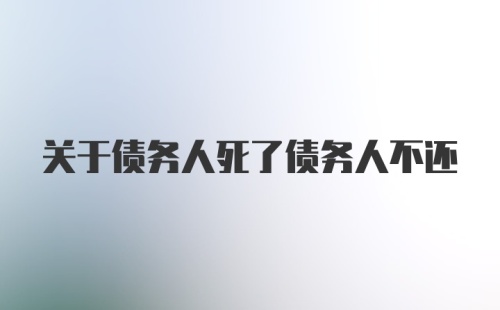 关于债务人死了债务人不还